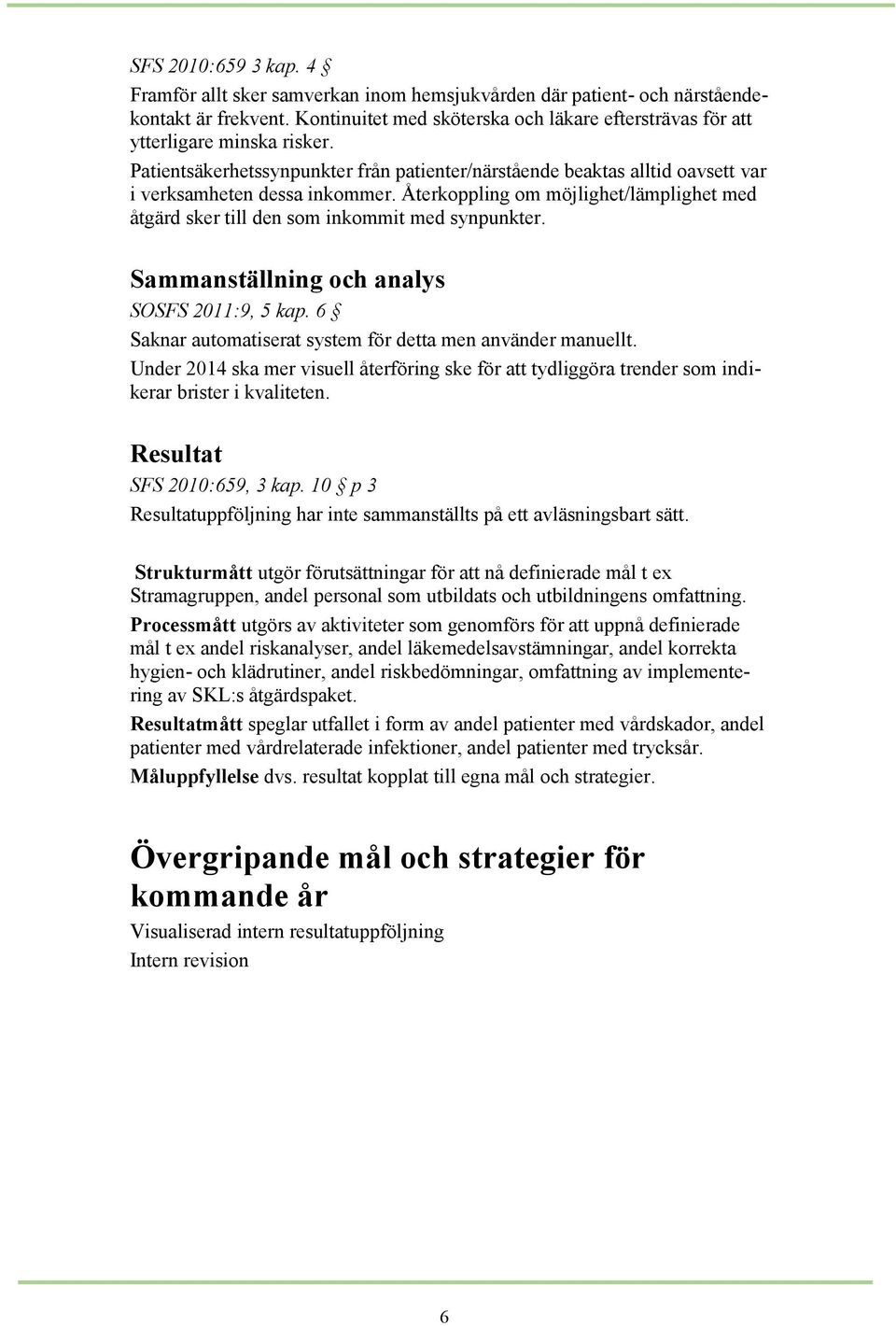 SFS 2010:659 3 kap. 4 §
Framför allt sker samverkan inom hemsjukvården där patient- och närståendekontakt är frekvent. Kontinuitet med sköterska och läkare eftersträvas för att ytterligare minska risker.
Patientsäkerhetssynpunkter från patienter/närstående beaktas alltid oavsett var i verksamheten dessa inkommer. Återkoppling om möjlighet/lämplighet med åtgärd sker till den som inkommit med synpunkter.

Sammanställning och analys
SOSFS 2011:9, 5 kap. 6 §
Saknar automatiserat system för detta men använder manuellt.
Under 2014 ska mer visuell återföring ske för att tydliggöra trender som indikerar brister i kvaliteten.

Resultat
SFS 2010:659, 3 kap. 10 § p 3
Resultatuppföljning har inte sammanställts på ett avläsningsbart sätt.

Strukturmått utgör förutsättningar för att nå definierade mål t ex Stramagruppen, andel personal som utbildats och utbildningens omfattning.
Processmått utgörs av aktiviteter som genomförs för att uppnå definierade mål t ex andel riskanalyser, andel läkemedelsavstämningar, andel korrekta hygien- och klädrutiner, andel riskbedömningar, omfattning av implementering av SKL:s åtgärdspaket.
Resultatmått speglar utfallet i form av andel patienter med vårdskador, andel patienter med vårdrelaterade infektioner, andel patienter med trycksår.
Måluppfyllelse dvs. resultat kopplat till egna mål och strategier.

Övergripande mål och strategier för kommande år
Visualiserad intern resultatuppföljning
Intern revision

6